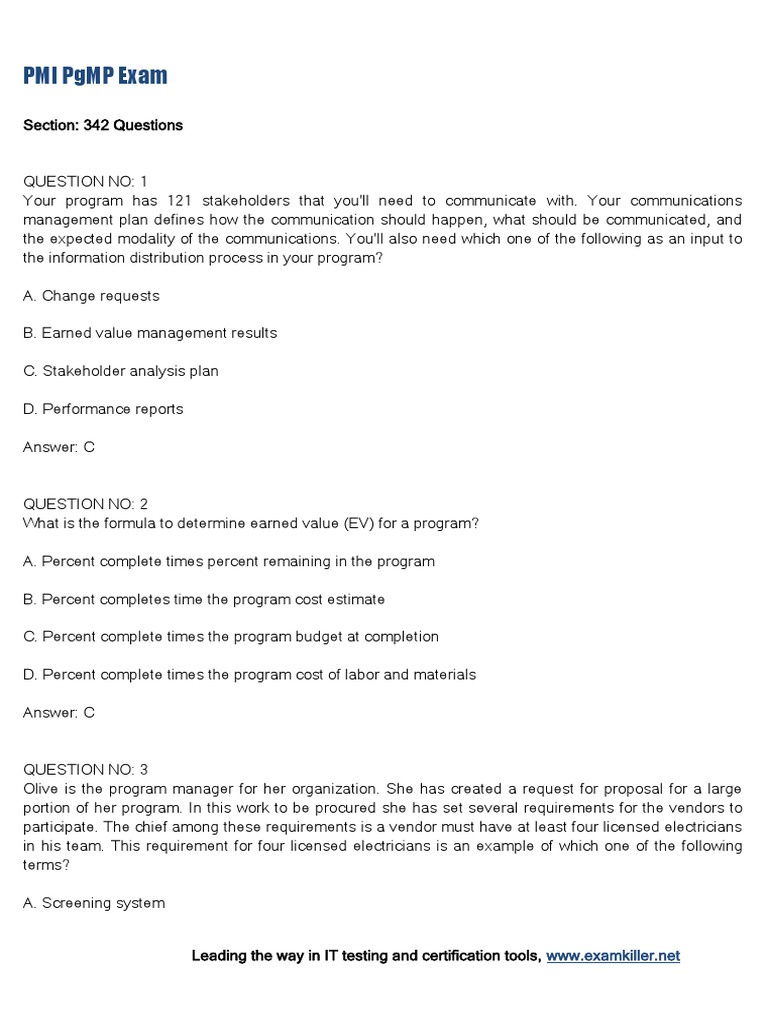 PMI PgMP Exam

Section: 342 Questions

QUESTION NO: 1
Your program has 121 stakeholders that you'll need to communicate with. Your communications management plan defines how the communication should happen, what should be communicated, and the expected modality of the communications. You'll also need which one of the following as an input to the information distribution process in your program?

A. Change requests

B. Earned value management results

C. Stakeholder analysis plan

D. Performance reports

Answer: C

QUESTION NO: 2
What is the formula to determine earned value (EV) for a program?

A. Percent complete times percent remaining in the program

B. Percent completes time the program cost estimate

C. Percent complete times the program budget at completion

D. Percent complete times the program cost of labor and materials

Answer: C

QUESTION NO: 3
Olive is the program manager for her organization. She has created a request for proposal for a large portion of her program. In this work to be procured she has set several requirements for the vendors to participate. The chief among these requirements is a vendor must have at least four licensed electricians in his team. This requirement for four licensed electricians is an example of which one of the following terms?

A. Screening system

Leading the way in IT testing and certification tools, www.examkiller.net